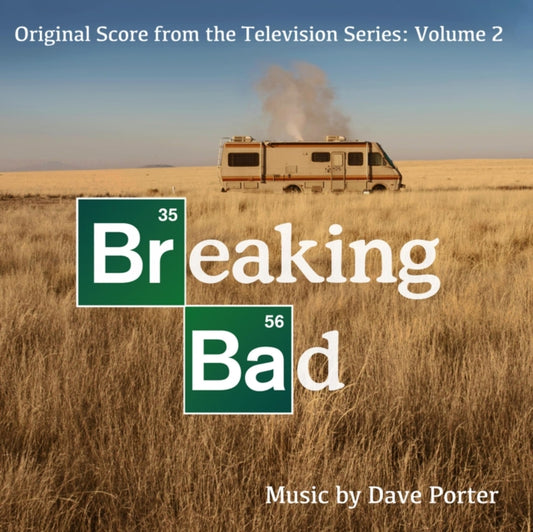 Original Score from the Television Series: Volume 2

35
Breaking
56
Bad

Music by Dave Porter